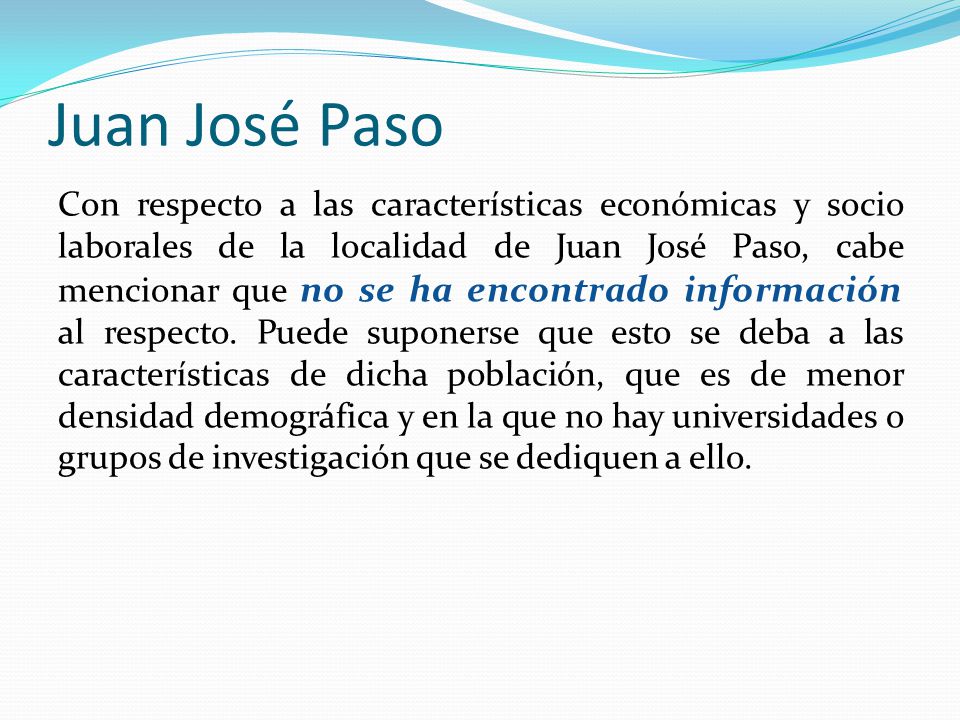 Juan José Paso

Con respecto a las características económicas y socio laborales de la localidad de Juan José Paso, cabe mencionar que no se ha encontrado información al respecto. Puede suponerse que esto se deba a las características de dicha población, que es de menor densidad demográfica y en la que no hay universidades o grupos de investigación que se dediquen a ello.